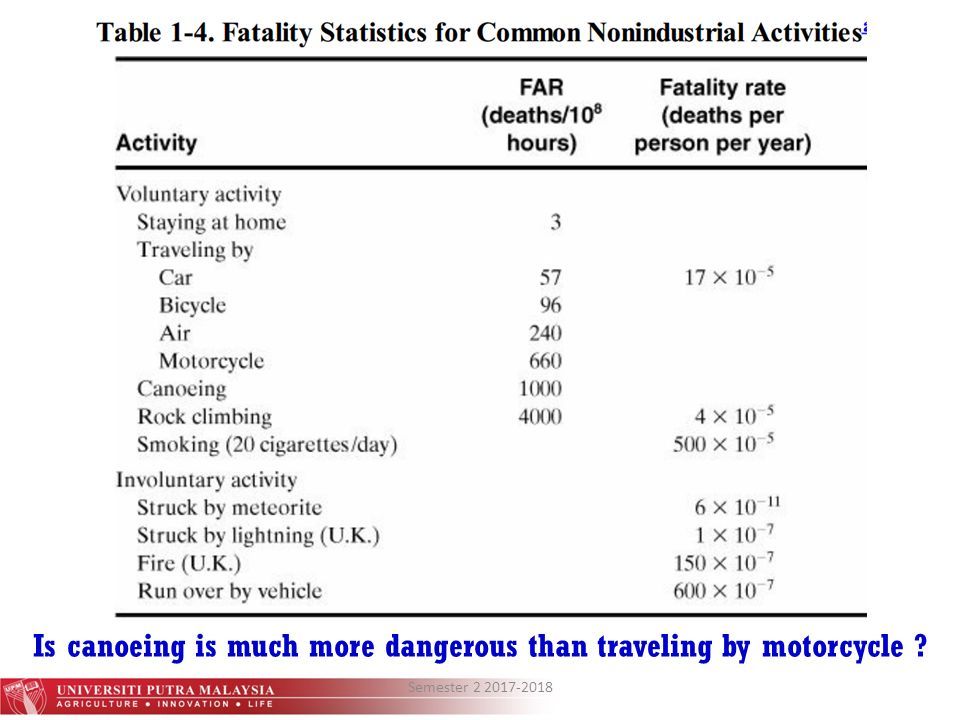 Table 1-4. Fatality Statistics for Common Nonindustrial Activities$^{4}$

| Activity | FAR (deaths/$10^8$ hours) | Fatality rate (deaths per person per year) |
|---|---|---|
| Voluntary activity | | |
| Staying at home | 3 | |
| Traveling by | | |
| Car | 57 | $17 \times 10^{-5}$ |
| Bicycle | 96 | |
| Air | 240 | |
| Motorcycle | 660 | |
| Canoeing | 1000 | |
| Rock climbing | 4000 | $4 \times 10^{-5}$ |
| Smoking (20 cigarettes/day) | | $500 \times 10^{-5}$ |
| Involuntary activity | | |
| Struck by meteorite | | $6 \times 10^{-11}$ |
| Struck by lightning (U.K.) | | $1 \times 10^{-7}$ |
| Fire (U.K.) | | $150 \times 10^{-7}$ |
| Run over by vehicle | | $600 \times 10^{-7}$ |

Is canoeing is much more dangerous than traveling by motorcycle ?

UNIVERSITI PUTRA MALAYSIA
AGRICULTURE • INNOVATION • LIFE

Semester 2 2017-2018